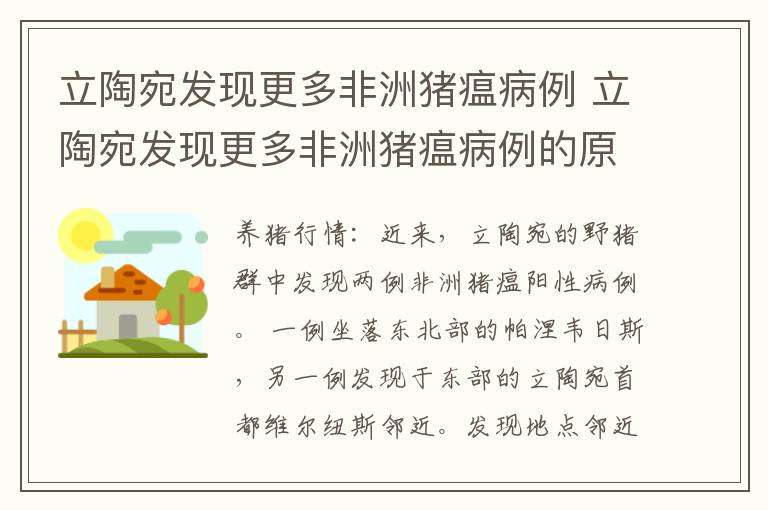 立陶宛发现更多非洲猪瘟病例 立陶宛发现更多非洲猪瘟病例的原

养猪行情：近来，立陶宛的野猪群中发现两例非洲猪瘟阳性病例。一例坐落东北部的帕涅韦日斯，另一例发现于东部的立陶宛首都维尔纽斯邻近。发现地点邻近